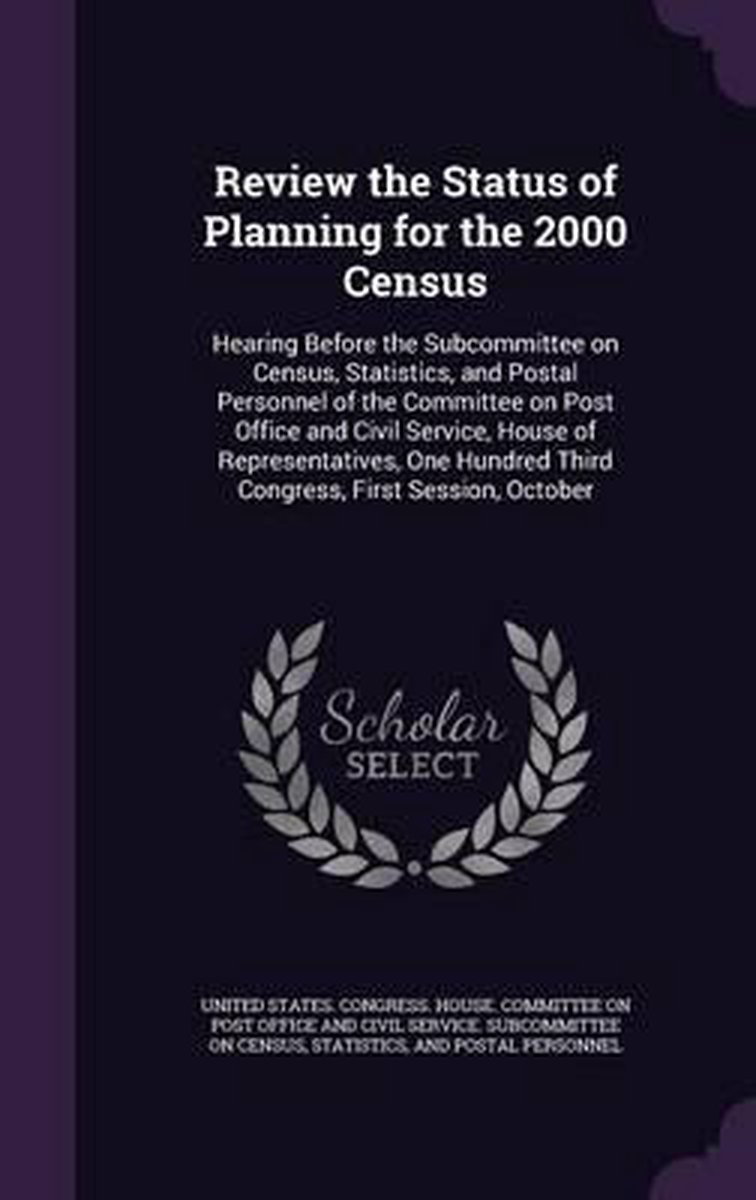 Review the Status of Planning for the 2000 Census

Hearing Before the Subcommittee on Census, Statistics, and Postal Personnel of the Committee on Post Office and Civil Service, House of Representatives, One Hundred Third Congress, First Session, October

Scholar SELECT

UNITED STATES. CONGRESS. HOUSE. COMMITTEE ON POST OFFICE AND CIVIL SERVICE. SUBCOMMITTEE ON CENSUS, STATISTICS, AND POSTAL PERSONNEL